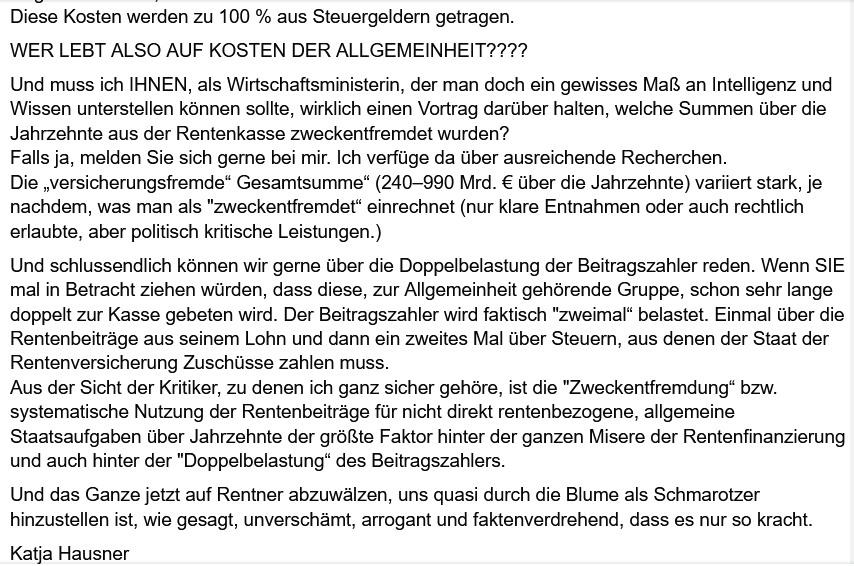 Diese Kosten werden zu 100 % aus Steuergeldern getragen.

WER LEBT ALSO AUF KOSTEN DER ALLGEMEINHEIT????

Und muss ich IHNEN, als Wirtschaftsministerin, der man doch ein gewisses Maß an Intelligenz und Wissen unterstellen können sollte, wirklich einen Vortrag darüber halten, welche Summen über die Jahrzehnte aus der Rentenkasse zweckentfremdet wurden?
Falls ja, melden Sie sich gerne bei mir. Ich verfüge da über ausreichende Recherchen.
Die „versicherungsfremde“ Gesamtsumme“ (240–990 Mrd. € über die Jahrzehnte) variiert stark, je nachdem, was man als "zweckentfremdet“ einrechnet (nur klare Entnahmen oder auch rechtlich erlaubte, aber politisch kritische Leistungen.)

Und schlussendlich können wir gerne über die Doppelbelastung der Beitragszahler reden. Wenn SIE mal in Betracht ziehen würden, dass diese, zur Allgemeinheit gehörende Gruppe, schon sehr lange doppelt zur Kasse gebeten wird. Der Beitragszahler wird faktisch "zweimal“ belastet. Einmal über die Rentenbeiträge aus seinem Lohn und dann ein zweites Mal über Steuern, aus denen der Staat der Rentenversicherung Zuschüsse zahlen muss.
Aus der Sicht der Kritiker, zu denen ich ganz sicher gehöre, ist die "Zweckentfremdung“ bzw. systematische Nutzung der Rentenbeiträge für nicht direkt rentenbezogene, allgemeine Staatsaufgaben über Jahrzehnte der größte Faktor hinter der ganzen Misere der Rentenfinanzierung und auch hinter der "Doppelbelastung“ des Beitragszahlers.

Und das Ganze jetzt auf Rentner abzuwälzen, uns quasi durch die Blume als Schmarotzer hinzustellen ist, wie gesagt, unverschämt, arrogant und faktenverdrehend, dass es nur so kracht.

Katja Hausner